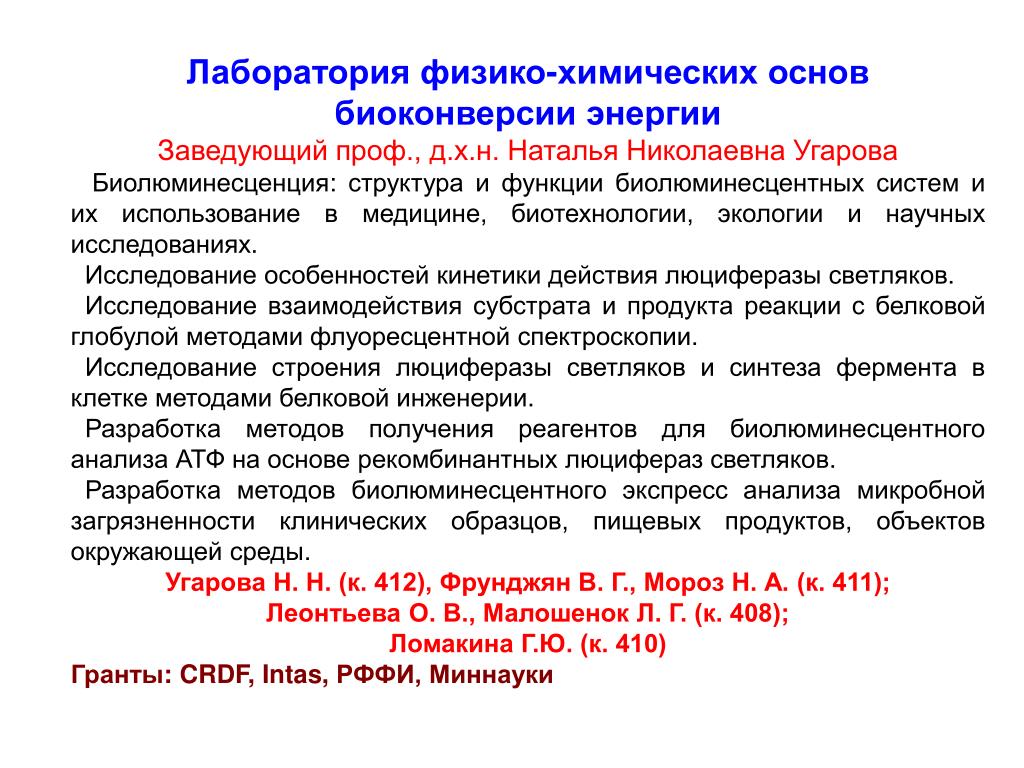 Лаборатория физико-химических основ биоконверсии энергии

Заведующий проф., д.х.н. Наталья Николаевна Угарова

Биолюминесценция: структура и функции биолюминесцентных систем и их использование в медицине, биотехнологии, экологии и научных исследованиях.

Исследование особенностей кинетики действия люциферазы светляков.

Исследование взаимодействия субстрата и продукта реакции с белковой глобулой методами флуоресцентной спектроскопии.

Исследование строения люциферазы светляков и синтеза фермента в клетке методами белковой инженерии.

Разработка методов получения реагентов для биолюминесцентного анализа АТФ на основе рекомбинантных люцифераз светляков.

Разработка методов биолюминесцентного экспресс анализа микробной загрязненности клинических образцов, пищевых продуктов, объектов окружающей среды.

Угарова Н. Н. (к. 412), Фрунджян В. Г., Мороз Н. А. (к. 411);
Леонтьева О. В., Малошенок Л. Г. (к. 408);
Ломакина Г.Ю. (к. 410)

Гранты: CRDF, Intas, РФФИ, Миннауки